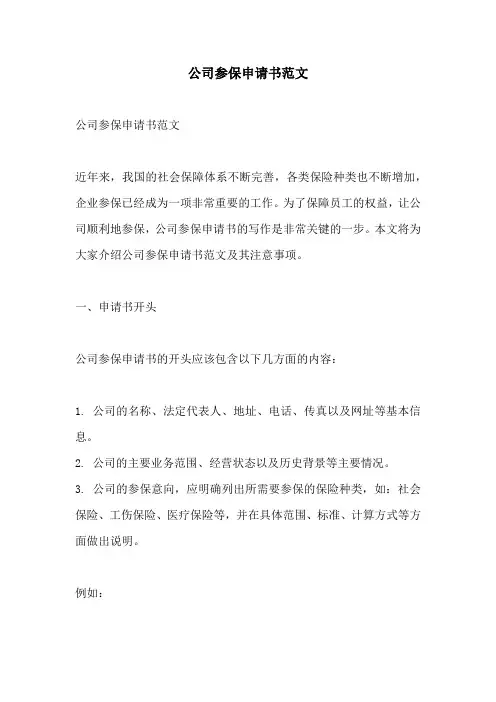 公司参保申请书范文

公司参保申请书范文

近年来，我国的社会保障体系不断完善，各类保险种类也不断增加，企业参保已经成为一项非常重要的工作。为了保障员工的权益，让公司顺利地参保，公司参保申请书的写作是非常关键的一步。本文将为大家介绍公司参保申请书范文及其注意事项。

一、申请书开头

公司参保申请书的开头应该包含以下几方面的内容：

1. 公司的名称、法定代表人、地址、电话、传真以及网址等基本信息。

2. 公司的主要业务范围、经营状态以及历史背景等主要情况。

3. 公司的参保意向，应明确列出所需要参保的保险种类，如：社会保险、工伤保险、医疗保险等，并在具体范围、标准、计算方式等方面做出说明。

例如：